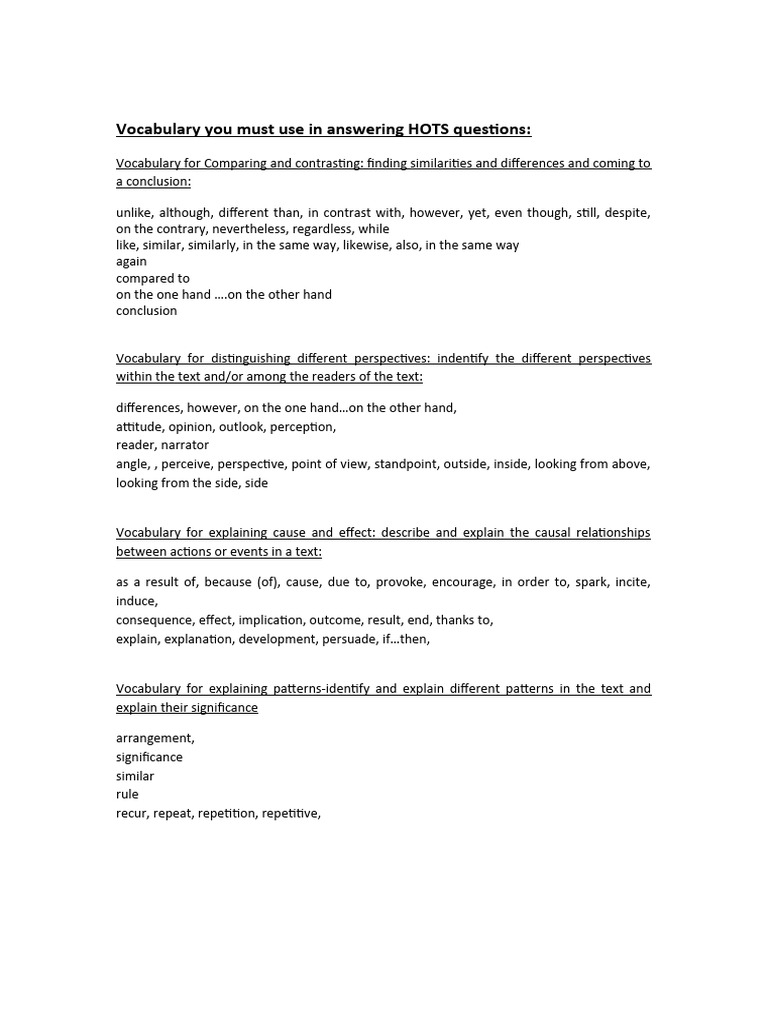 Vocabulary you must use in answering HOTS questions:

Vocabulary for Comparing and contrasting: finding similarities and differences and coming to a conclusion:

unlike, although, different than, in contrast with, however, yet, even though, still, despite, on the contrary, nevertheless, regardless, while
like, similar, similarly, in the same way, likewise, also, in the same way
again
compared to
on the one hand ….on the other hand
conclusion

Vocabulary for distinguishing different perspectives: indentify the different perspectives within the text and/or among the readers of the text:

differences, however, on the one hand…on the other hand,
attitude, opinion, outlook, perception,
reader, narrator
angle, , perceive, perspective, point of view, standpoint, outside, inside, looking from above, looking from the side, side

Vocabulary for explaining cause and effect: describe and explain the causal relationships between actions or events in a text:

as a result of, because (of), cause, due to, provoke, encourage, in order to, spark, incite, induce,
consequence, effect, implication, outcome, result, end, thanks to,
explain, explanation, development, persuade, if…then,

Vocabulary for explaining patterns-identify and explain different patterns in the text and explain their significance

arrangement,
significance
similar
rule
recur, repeat, repetition, repetitive,